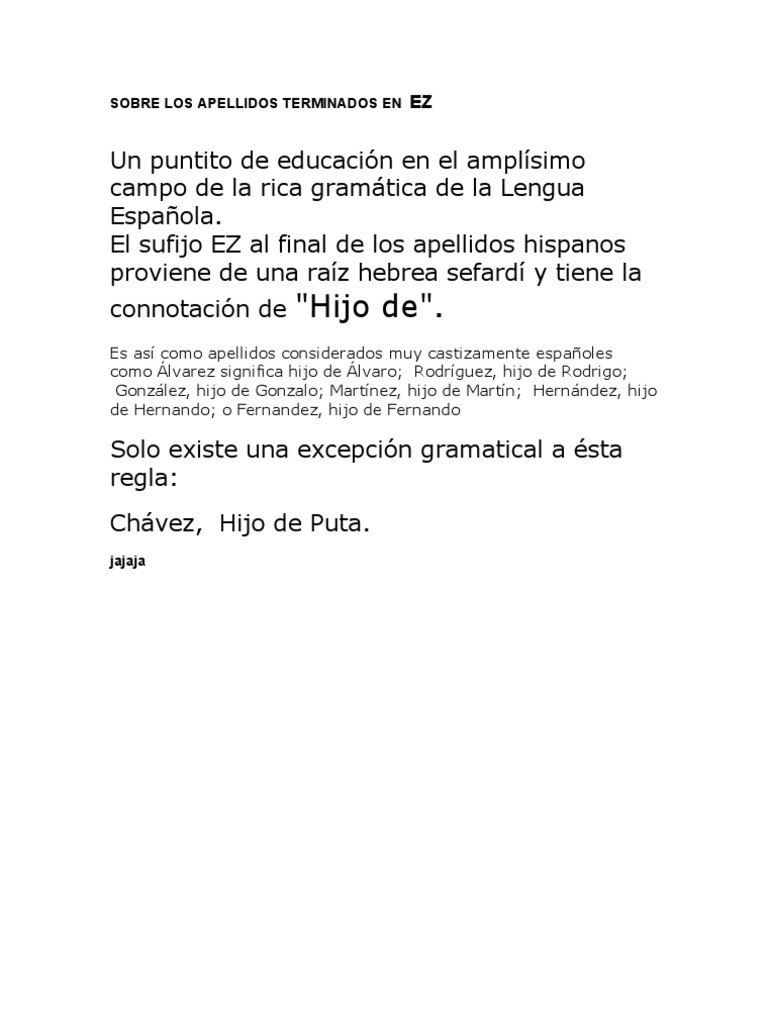 SOBRE LOS APELLIDOS TERMINADOS EN EZ

Un puntito de educación en el amplísimo campo de la rica gramática de la Lengua Española.
El sufijo EZ al final de los apellidos hispanos proviene de una raíz hebrea sefardí y tiene la connotación de "Hijo de".

Es así como apellidos considerados muy castizamente españoles como Álvarez significa hijo de Álvaro; Rodríguez, hijo de Rodrigo; González, hijo de Gonzalo; Martínez, hijo de Martín; Hernández, hijo de Hernando; o Fernandez, hijo de Fernando

Solo existe una excepción gramatical a ésta regla:

Chávez, Hijo de Puta.

jajaja